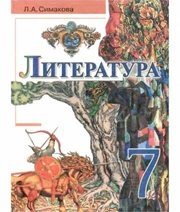 Л.А. Симакова

ЛИТЕРАТУРА

7